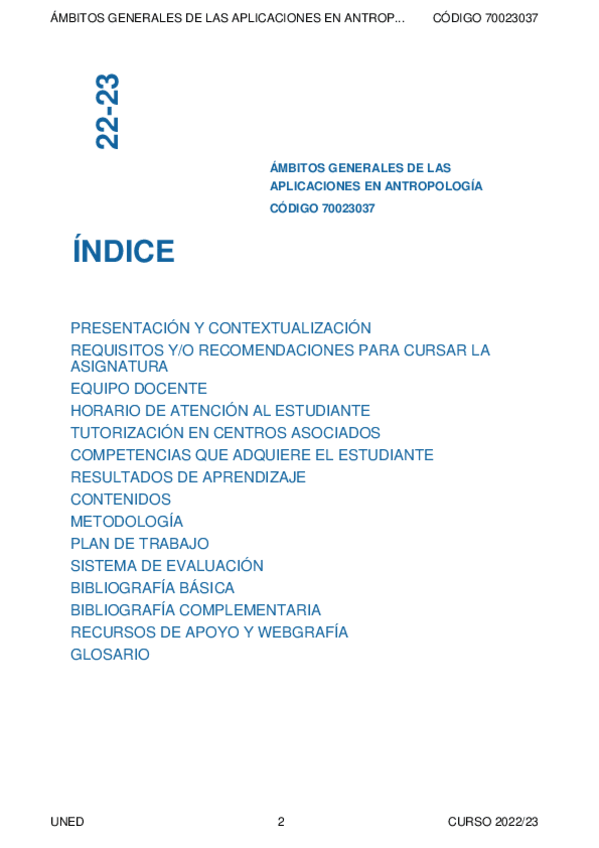 ÁMBITOS GENERALES DE LAS APLICACIONES EN ANTROP... CÓDIGO 70023037

22-23

ÁMBITOS GENERALES DE LAS APLICACIONES EN ANTROPOLOGÍA
CÓDIGO 70023037

ÍNDICE

PRESENTACIÓN Y CONTEXTUALIZACIÓN
REQUISITOS Y/O RECOMENDACIONES PARA CURSAR LA ASIGNATURA
EQUIPO DOCENTE
HORARIO DE ATENCIÓN AL ESTUDIANTE
TUTORIZACIÓN EN CENTROS ASOCIADOS
COMPETENCIAS QUE ADQUIERE EL ESTUDIANTE
RESULTADOS DE APRENDIZAJE
CONTENIDOS
METODOLOGÍA
PLAN DE TRABAJO
SISTEMA DE EVALUACIÓN
BIBLIOGRAFÍA BÁSICA
BIBLIOGRAFÍA COMPLEMENTARIA
RECURSOS DE APOYO Y WEBGRAFÍA
GLOSARIO

UNED 2 CURSO 2022/23